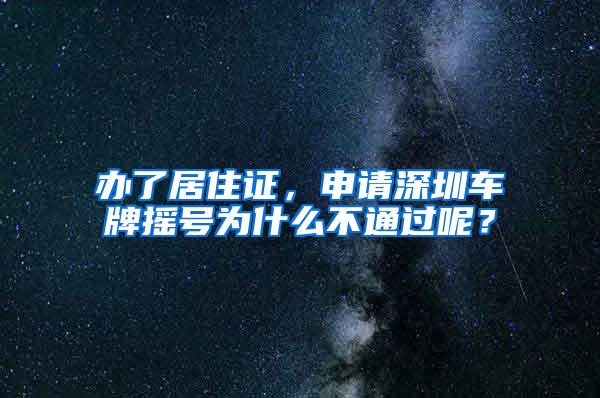 办了居住证，申请深圳车牌摇号为什么不通过呢？